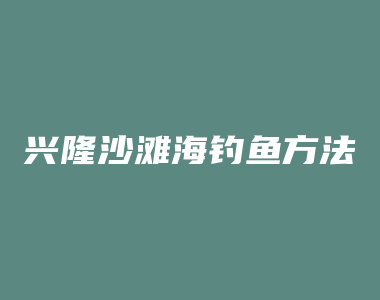 兴隆沙滩海钓鱼方法